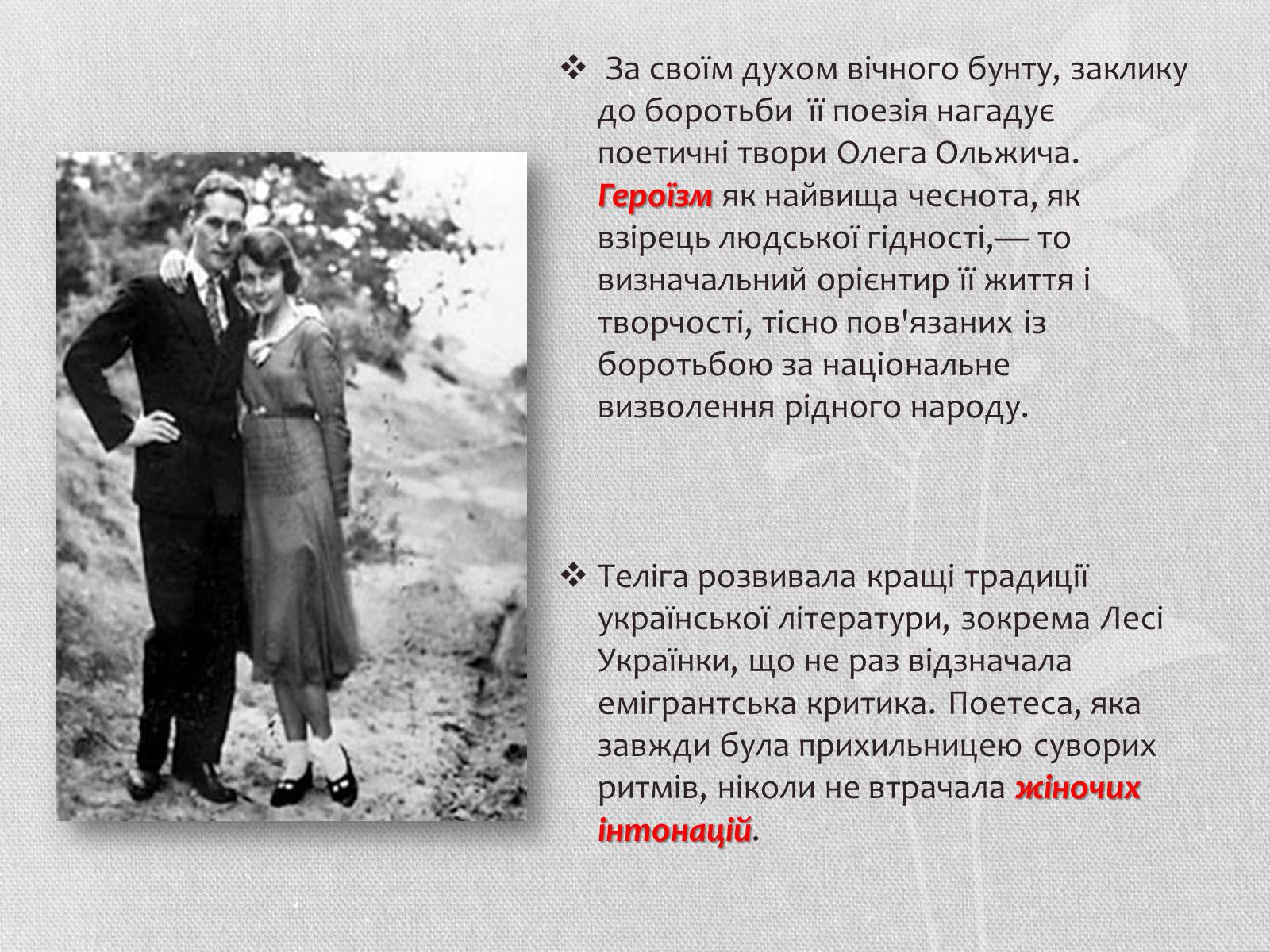 ❖ За своїм духом вічного бунту, заклику до боротьби її поезія нагадує поетичні твори Олега Ольжича. Героїзм як найвища чеснота, як взірець людської гідності,— то визначальний орієнтир її життя і творчості, тісно пов'язаних із боротьбою за національне визволення рідного народу.

❖ Теліга розвивала кращі традиції української літератури, зокрема Лесі Українки, що не раз відзначала емігрантська критика. Поетеса, яка завжди була прихильницею суворих ритмів, ніколи не втрачала жіночих інтонацій.